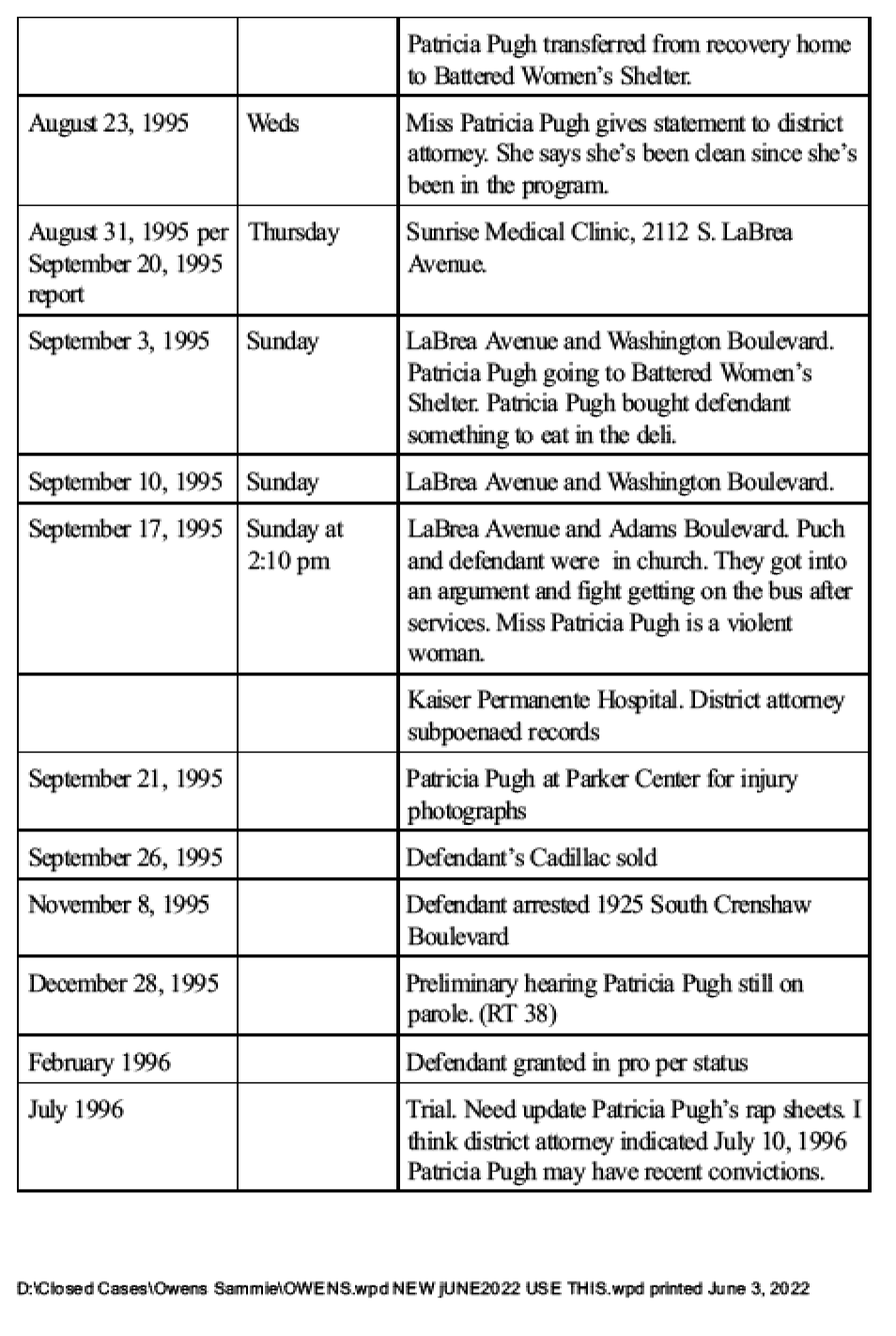 |  |  | Patricia Pugh transferred from recovery home to Battered Women's Shelter. |
|---|---|---|
| August 23, 1995 | Weds | Miss Patricia Pugh gives statement to district attorney. She says she's been clean since she's been in the program. |
| August 31, 1995 per September 20, 1995 report | Thursday | Sunrise Medical Clinic, 2112 S. LaBrea Avenue. |
| September 3, 1995 | Sunday | LaBrea Avenue and Washington Boulevard. Patricia Pugh going to Battered Women's Shelter. Patricia Pugh bought defendant something to eat in the deli. |
| September 10, 1995 | Sunday | LaBrea Avenue and Washington Boulevard. |
| September 17, 1995 | Sunday at 2:10 pm | LaBrea Avenue and Adams Boulevard. Puch and defendant were in church. They got into an argument and fight getting on the bus after services. Miss Patricia Pugh is a violent woman. |
|  |  | Kaiser Permanente Hospital. District attorney subpoenaed records |
| September 21, 1995 |  | Patricia Pugh at Parker Center for injury photographs |
| September 26, 1995 |  | Defendant's Cadillac sold |
| November 8, 1995 |  | Defendant arrested 1925 South Crenshaw Boulevard |
| December 28, 1995 |  | Preliminary hearing Patricia Pugh still on parole. (RT 38) |
| February 1996 |  | Defendant granted in pro per status |
| July 1996 |  | Trial. Need update Patricia Pugh's rap sheets. I think district attorney indicated July 10, 1996 Patricia Pugh may have recent convictions. |

D:\Closed Cases\Owens Sammie\OWENS.wpd NEW jUNE2022 USE THIS.wpd printed June 3, 2022